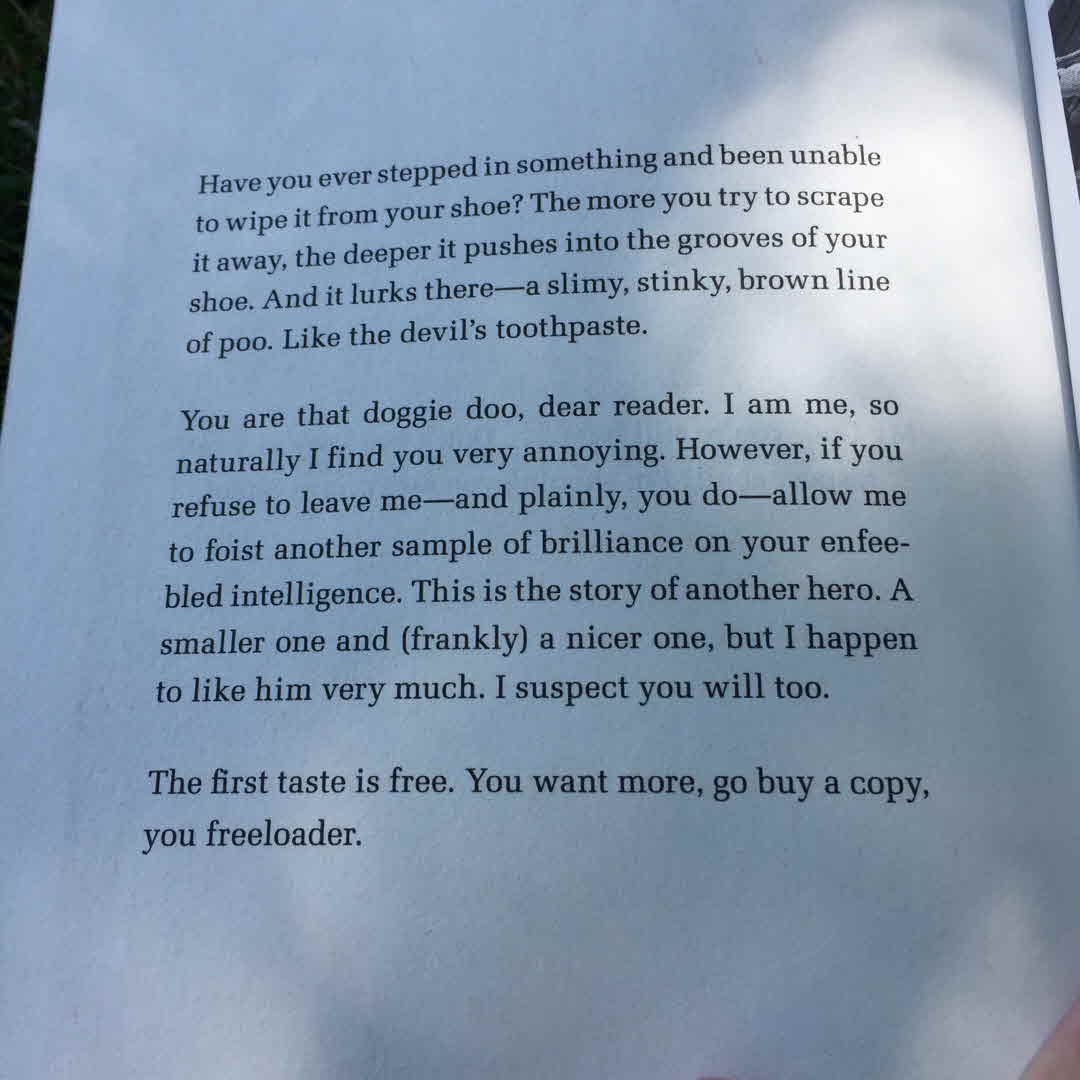 Have you ever stepped in something and been unable to wipe it from your shoe? The more you try to scrape it away, the deeper it pushes into the grooves of your shoe. And it lurks there—a slimy, stinky, brown line of poo. Like the devil's toothpaste.

You are that doggie doo, dear reader. I am me, so naturally I find you very annoying. However, if you refuse to leave me—and plainly, you do—allow me to foist another sample of brilliance on your enfeebled intelligence. This is the story of another hero. A smaller one and (frankly) a nicer one, but I happen to like him very much. I suspect you will too.

The first taste is free. You want more, go buy a copy, you freeloader.